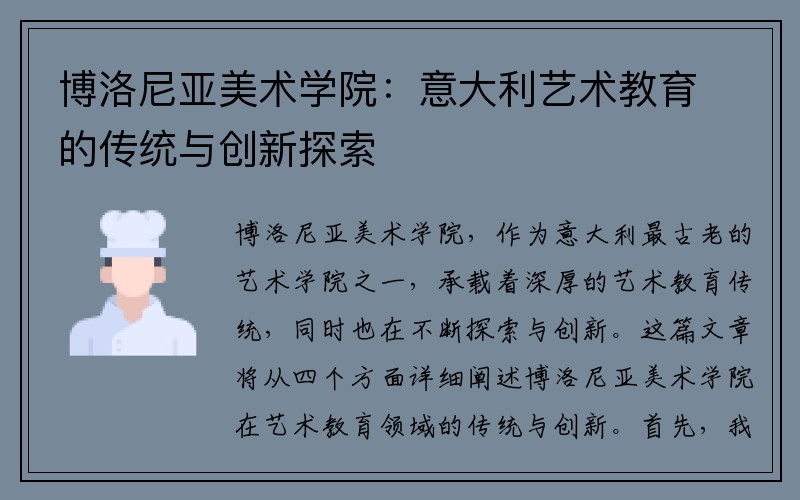 博洛尼亚美术学院：意大利艺术教育的传统与创新探索

博洛尼亚美术学院，作为意大利最古老的艺术学院之一，承载着深厚的艺术教育传统，同时也在不断探索与创新。这篇文章将从四个方面详细阐述博洛尼亚美术学院在艺术教育领域的传统与创新。首先，我